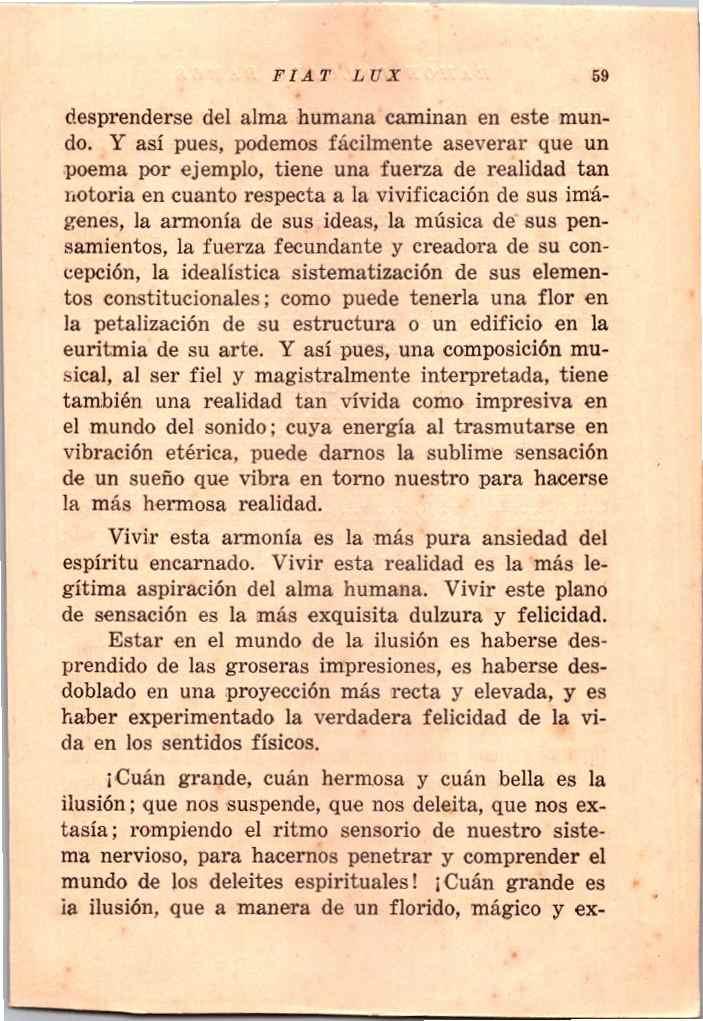 FIAT LUX 59

desprenderse del alma humana caminan en este mundo. Y así pues, podemos fácilmente aseverar que un poema por ejemplo, tiene una fuerza de realidad tan notoria en cuanto respecta a la vivificación de sus imágenes, la armonía de sus ideas, la música de sus pensamientos, la fuerza fecundante y creadora de su concepción, la idealística sistematización de sus elementos constitucionales; como puede tenerla una flor en la petalización de su estructura o un edificio en la euritmia de su arte. Y así pues, una composición musical, al ser fiel y magistralmente interpretada, tiene también una realidad tan vívida como impresiva en el mundo del sonido; cuya energía al trasmutarse en vibración etérica, puede darnos la sublime sensación de un sueño que vibra en torno nuestro para hacerse la más hermosa realidad.

Vivir esta armonía es la más pura ansiedad del espíritu encarnado. Vivir esta realidad es la más legítima aspiración del alma humana. Vivir este plano de sensación es la más exquisita dulzura y felicidad.

Estar en el mundo de la ilusión es haberse desprendido de las groseras impresiones, es haberse desdoblado en una proyección más recta y elevada, y es haber experimentado la verdadera felicidad de la vida en los sentidos físicos.

¡Cuán grande, cuán hermosa y cuán bella es la ilusión; que nos suspende, que nos deleita, que nos extasía; rompiendo el ritmo sensorio de nuestro sistema nervioso, para hacernos penetrar y comprender el mundo de los deleites espirituales! ¡Cuán grande es la ilusión, que a manera de un florido, mágico y ex-